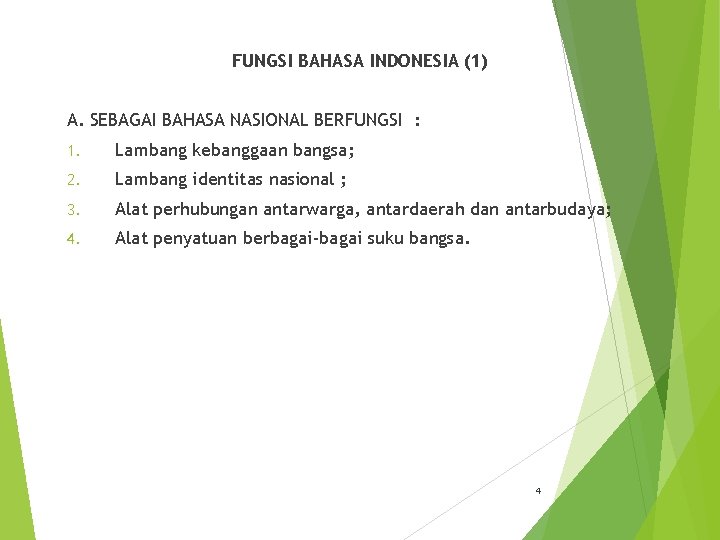 FUNGSI BAHASA INDONESIA (1)

A. SEBAGAI BAHASA NASIONAL BERFUNGSI :

1. Lambang kebanggaan bangsa;
2. Lambang identitas nasional ;
3. Alat perhubungan antarwarga, antardaerah dan antarbudaya;
4. Alat penyatuan berbagai-bagai suku bangsa.

4